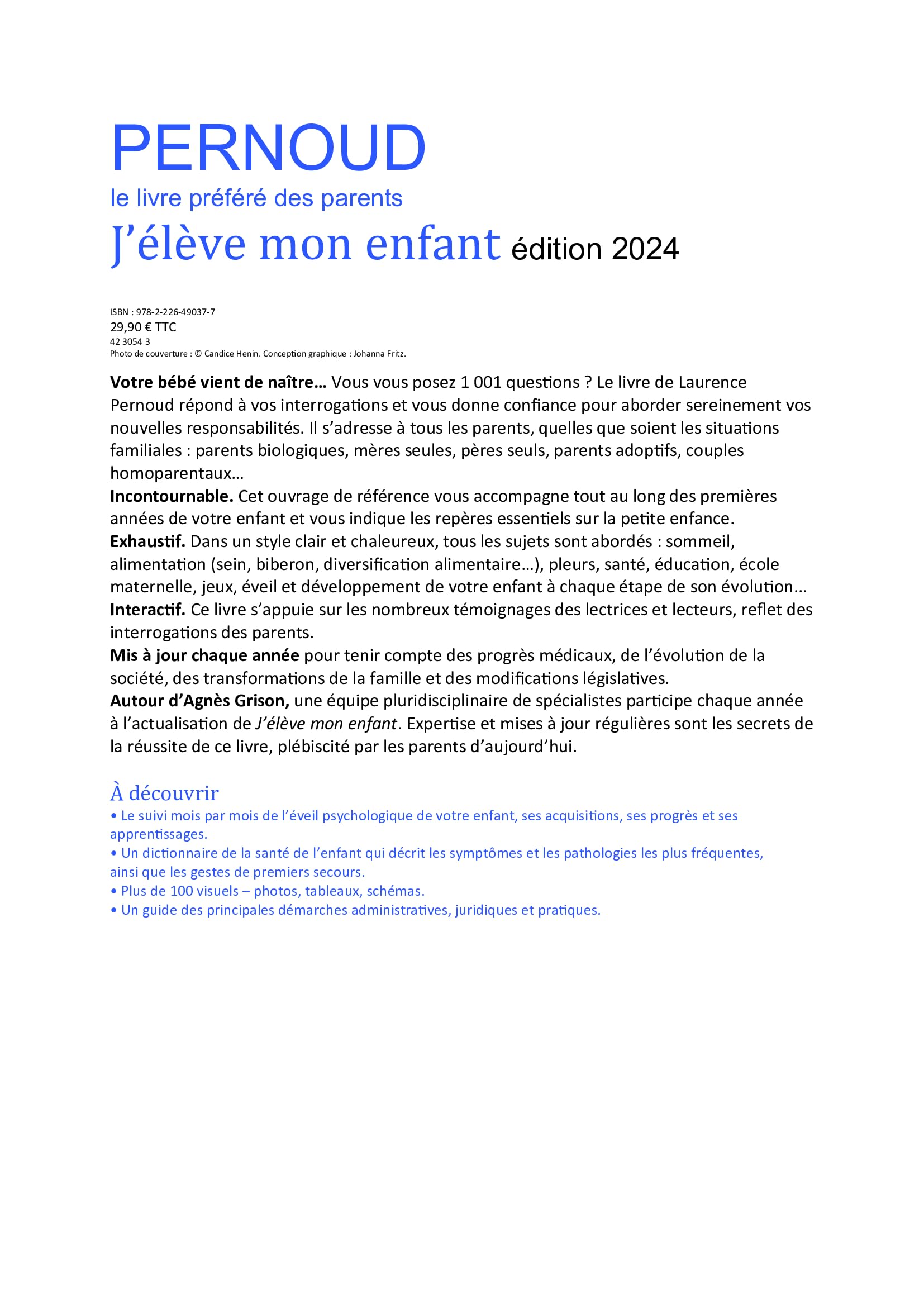 PERNOUD
le livre préféré des parents
J'élève mon enfant édition 2024

ISBN : 978-2-226-49037-7
29,90 € TTC
42 3054 3
Photo de couverture : © Candice Henin. Conception graphique : Johanna Fritz.

Votre bébé vient de naître… Vous vous posez 1 001 questions ? Le livre de Laurence Pernoud répond à vos interrogations et vous donne confiance pour aborder sereinement vos nouvelles responsabilités. Il s'adresse à tous les parents, quelles que soient les situations familiales : parents biologiques, mères seules, pères seuls, parents adoptifs, couples homoparentaux…
Incontournable. Cet ouvrage de référence vous accompagne tout au long des premières années de votre enfant et vous indique les repères essentiels sur la petite enfance.
Exhaustif. Dans un style clair et chaleureux, tous les sujets sont abordés : sommeil, alimentation (sein, biberon, diversification alimentaire…), pleurs, santé, éducation, école maternelle, jeux, éveil et développement de votre enfant à chaque étape de son évolution…
Interactif. Ce livre s'appuie sur les nombreux témoignages des lectrices et lecteurs, reflet des interrogations des parents.
Mis à jour chaque année pour tenir compte des progrès médicaux, de l'évolution de la société, des transformations de la famille et des modifications législatives.
Autour d'Agnès Grison, une équipe pluridisciplinaire de spécialistes participe chaque année à l'actualisation de J'élève mon enfant. Expertise et mises à jour régulières sont les secrets de la réussite de ce livre, plébiscité par les parents d'aujourd'hui.

À découvrir
• Le suivi mois par mois de l'éveil psychologique de votre enfant, ses acquisitions, ses progrès et ses apprentissages.
• Un dictionnaire de la santé de l'enfant qui décrit les symptômes et les pathologies les plus fréquentes, ainsi que les gestes de premiers secours.
• Plus de 100 visuels – photos, tableaux, schémas.
• Un guide des principales démarches administratives, juridiques et pratiques.